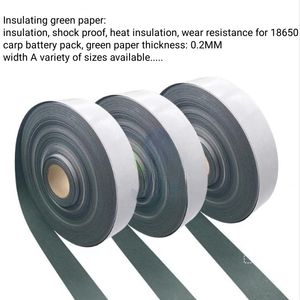 Insulating green paper:
insulation, shock proof, heat insulation, wear resistance for 18650 carp battery pack, green paper thickness: 0.2MM
width A variety of sizes available.....